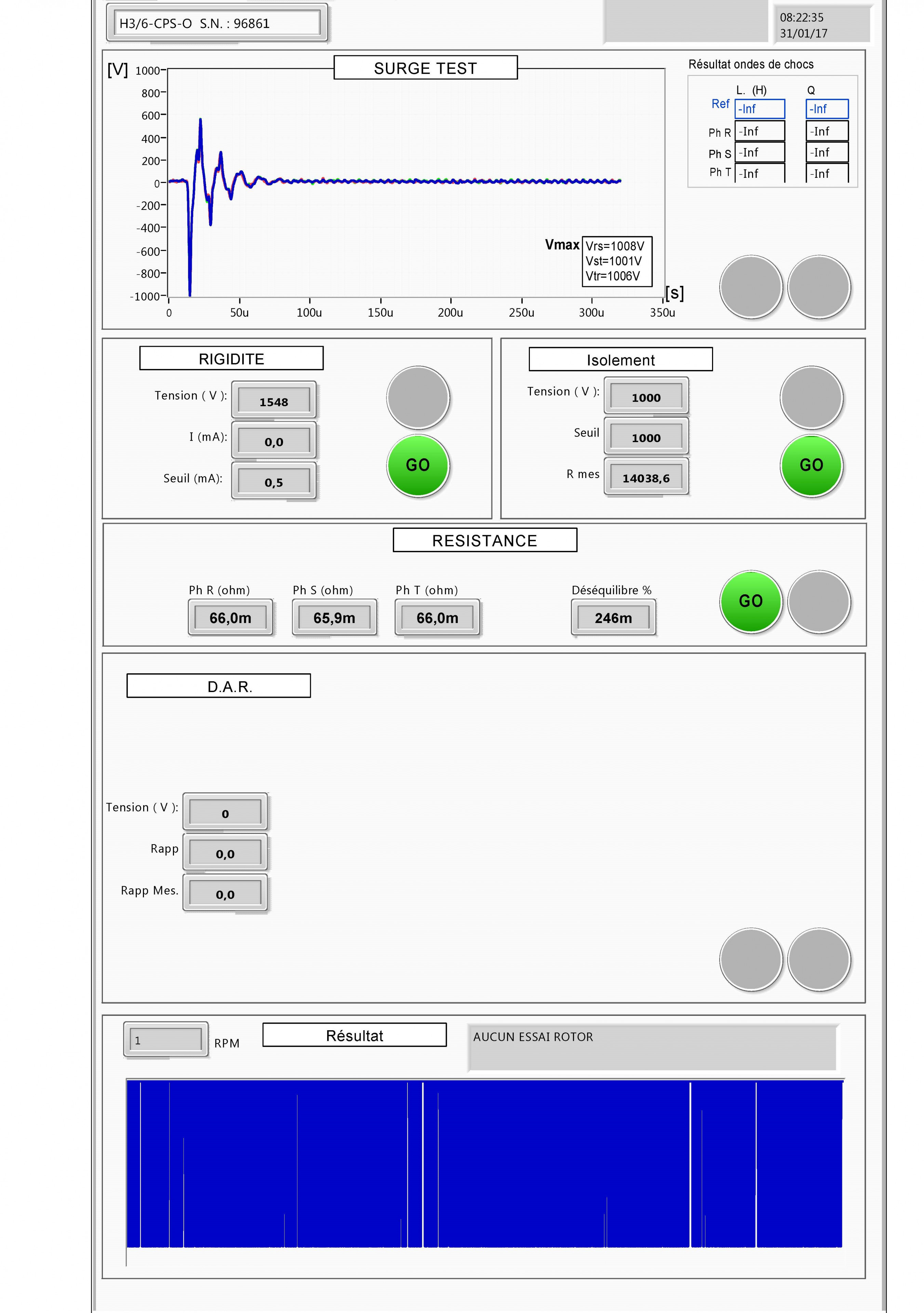 H3/6-CPS-O S.N. : 96861

08:22:35
31/01/17

SURGE TEST

[V] 1000 800 600 400 200 0 -200 -400 -600 -800 -1000

0 50u 100u 150u 200u 250u 300u 350u [s]

Vmax Vrs=1008V
Vst=1001V
Vtr=1006V

Résultat ondes de chocs

|  | L. (H) | Q |
|---|---|---|
| Ref | -Inf | -Inf |
| Ph R | -Inf | -Inf |
| Ph S | -Inf | -Inf |
| Ph T | -Inf | -Inf |

RIGIDITE

Tension ( V ): 1548

I (mA): 0,0

Seuil (mA): 0,5

GO

Isolement

Tension ( V ): 1000

Seuil 1000

R mes 14038,6

GO

RESISTANCE

Ph R (ohm) 66,0m

Ph S (ohm) 65,9m

Ph T (ohm) 66,0m

Déséquilibre % 246m

GO

D.A.R.

Tension ( V ): 0

Rapp 0,0

Rapp Mes. 0,0

1 RPM

Résultat

AUCUN ESSAI ROTOR